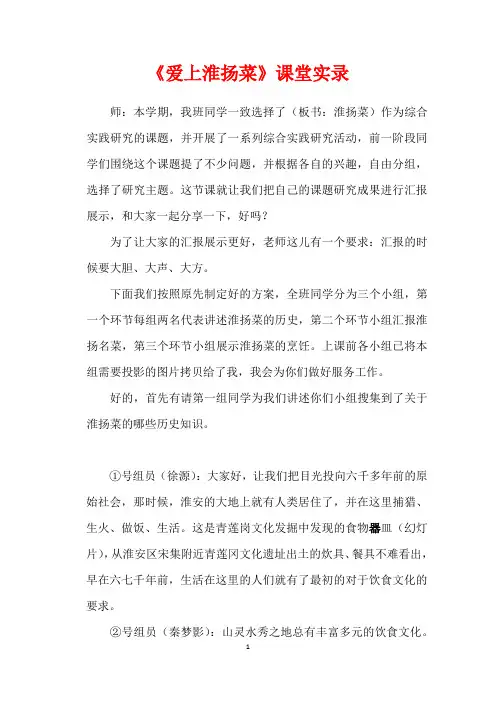 《爱上淮扬菜》课堂实录

师：本学期，我班同学一致选择了（板书：淮扬菜）作为综合实践研究的课题，并开展了一系列综合实践研究活动，前一阶段同学们围绕这个课题提了不少问题，并根据各自的兴趣，自由分组，选择了研究主题。这节课就让我们把自己的课题研究成果进行汇报展示，和大家一起分享一下，好吗？

为了让大家的汇报展示更好，老师这儿有一个要求：汇报的时候要大胆、大声、大方。

下面我们按照原先制定好的方案，全班同学分为三个小组，第一个环节每组两名代表讲述淮扬菜的历史，第二个环节小组汇报淮扬名菜，第三个环节小组展示淮扬菜的烹饪。上课前各小组已将本组需要投影的图片拷贝给了我，我会为你们做好服务工作。

好的，首先有请第一组同学为我们讲述你们小组搜集到了关于淮扬菜的哪些历史知识。

①号组员（徐源）：大家好，让我们把目光投向六千多年前的原始社会，那时候，淮安的大地上就有人类居住了，并在这里捕猎、生火、做饭、生活。这是青莲岗文化发掘中发现的食物器皿（幻灯片），从淮安区宋集附近青莲冈文化遗址出土的炊具、餐具不难看出，早在六七千年前，生活在这里的人们就有了最初的对于饮食文化的要求。

②号组员（秦梦影）：山灵水秀之地总有丰富多元的饮食文化。

1